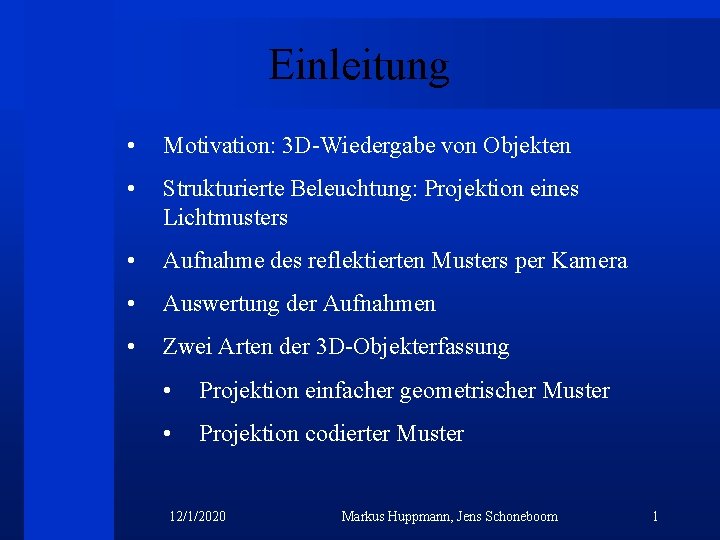 Einleitung

• Motivation: 3D-Wiedergabe von Objekten
• Strukturierte Beleuchtung: Projektion eines Lichtmusters
• Aufnahme des reflektierten Musters per Kamera
• Auswertung der Aufnahmen
• Zwei Arten der 3D-Objekterfassung
• Projektion einfacher geometrischer Muster
• Projektion codierter Muster

12/1/2020 Markus Huppmann, Jens Schoneboom 1